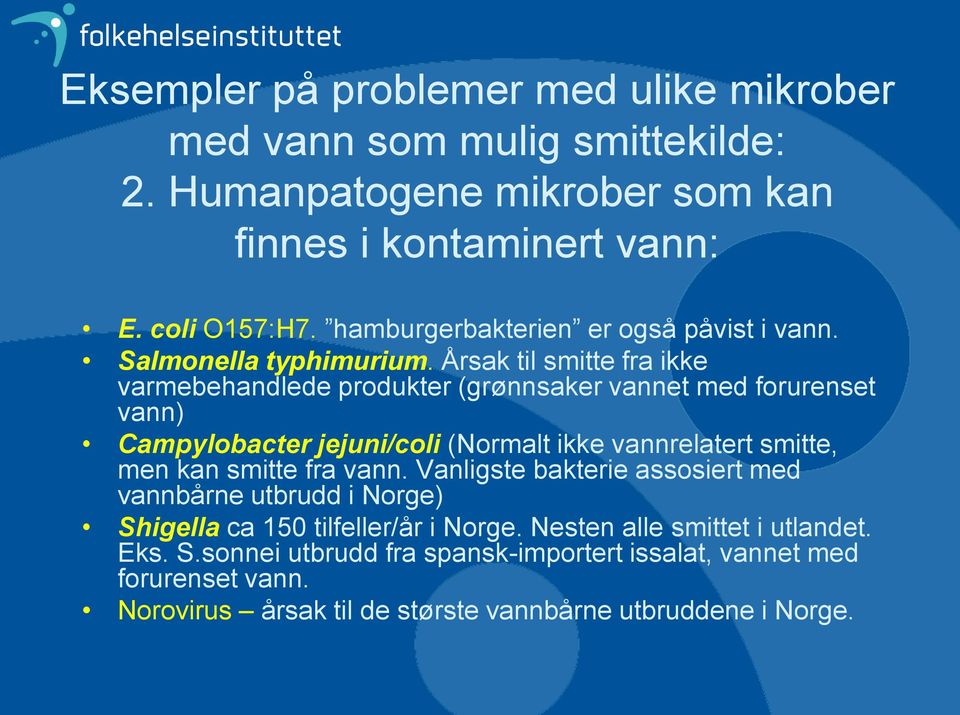 folkehelseinstituttet

Eksempler på problemer med ulike mikrober med vann som mulig smittekilde:
2. Humanpatogene mikrober som kan finnes i kontaminert vann:

• E. coli O157:H7. ”hamburgerbakterien” er også påvist i vann.
• Salmonella typhimurium. Årsak til smitte fra ikke varmebehandlede produkter (grønnsaker vannet med forurenset vann)
• Campylobacter jejuni/coli (Normalt ikke vannrelatert smitte, men kan smitte fra vann. Vanligste bakterie assosiert med vannbårne utbrudd i Norge)
• Shigella ca 150 tilfeller/år i Norge. Nesten alle smittet i utlandet. Eks. S.sonnei utbrudd fra spansk-importert issalat, vannet med forurenset vann.
• Norovirus – årsak til de største vannbårne utbruddene i Norge.